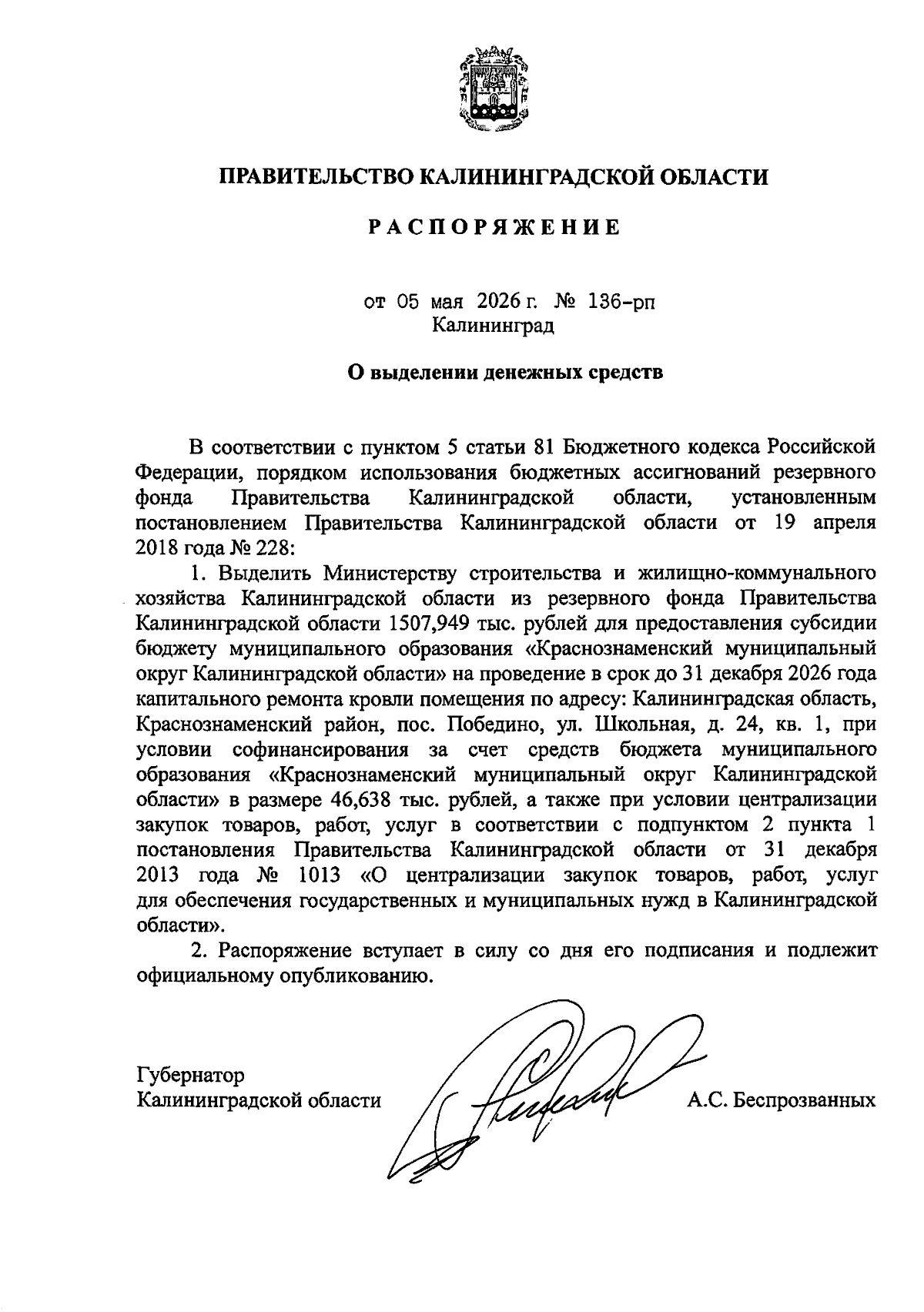 ПРАВИТЕЛЬСТВО КАЛИНИНГРАДСКОЙ ОБЛАСТИ

РАСПОРЯЖЕНИЕ

от 05 мая 2026 г. № 136-рп
Калининград

О выделении денежных средств

В соответствии с пунктом 5 статьи 81 Бюджетного кодекса Российской Федерации, порядком использования бюджетных ассигнований резервного фонда Правительства Калининградской области, установленным постановлением Правительства Калининградской области от 19 апреля 2018 года № 228:

1. Выделить Министерству строительства и жилищно-коммунального хозяйства Калининградской области из резервного фонда Правительства Калининградской области 1507,949 тыс. рублей для предоставления субсидии бюджету муниципального образования «Краснознаменский муниципальный округ Калининградской области» на проведение в срок до 31 декабря 2026 года капитального ремонта кровли помещения по адресу: Калининградская область, Краснознаменский район, пос. Победино, ул. Школьная, д. 24, кв. 1, при условии софинансирования за счет средств бюджета муниципального образования «Краснознаменский муниципальный округ Калининградской области» в размере 46,638 тыс. рублей, а также при условии централизации закупок товаров, работ, услуг в соответствии с подпунктом 2 пункта 1 постановления Правительства Калининградской области от 31 декабря 2013 года № 1013 «О централизации закупок товаров, работ, услуг для обеспечения государственных и муниципальных нужд в Калининградской области».

2. Распоряжение вступает в силу со дня его подписания и подлежит официальному опубликованию.

Губернатор
Калининградской области А.С. Беспрозванных